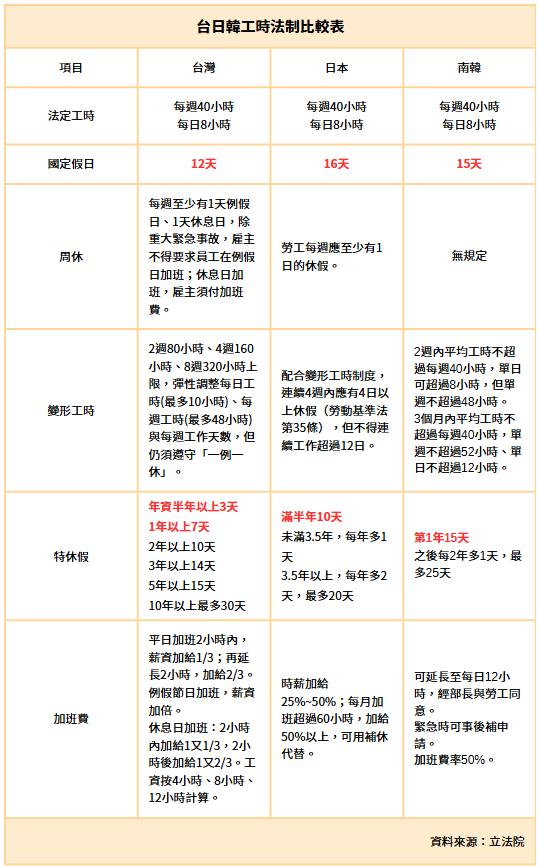 台日韓工時法制比較表

| 項目 | 台灣 | 日本 | 南韓 |
|---|---|---|---|
| 法定工時 | 每週40小時 每日8小時 | 每週40小時 每日8小時 | 每週40小時 每日8小時 |
| 國定假日 | 12天 | 16天 | 15天 |
| 周休 | 每週至少有1天例假日、1天休息日，除重大緊急事故，雇主不得要求員工在例假日加班；休息日加班，雇主須付加班費。 | 勞工每週應至少有1日的休假。 | 無規定 |
| 變形工時 | 2週80小時、4週160小時、8週320小時上限，彈性調整每日工時(最多10小時)、每週工時(最多48小時)與每週工作天數，但仍須遵守「一例一休」。 | 配合變形工時制度，連續4週內應有4日以上休假（勞動基準法第35條），但不得連續工作超過12日。 | 2週內平均工時不超過每週40小時，單日可超過8小時，但單週不超過48小時。 3個月內平均工時不超過每週40小時，單週不超過52小時、單日不超過12小時。 |
| 特休假 | 年資半年以上3天 1年以上7天 2年以上10天 3年以上14天 5年以上15天 10年以上最多30天 | 滿半年10天 未滿3.5年，每年多1天 3.5年以上，每年多2天，最多20天 | 第1年15天 之後每2年多1天，最多25天 |
| 加班費 | 平日加班2小時內，薪資加給1/3；再延長2小時，加給2/3。 例假節日加班，薪資加倍。 休息日加班：2小時內加給1又1/3，2小時後加給1又2/3。工資按4小時、8小時、12小時計算。 | 時薪加給25%~50%；每月加班超過60小時，加給50%以上，可用補休代替。 | 可延長至每日12小時，經部長與勞工同意。 緊急時可事後補申請。 加班費率50%。 |

資料來源：立法院